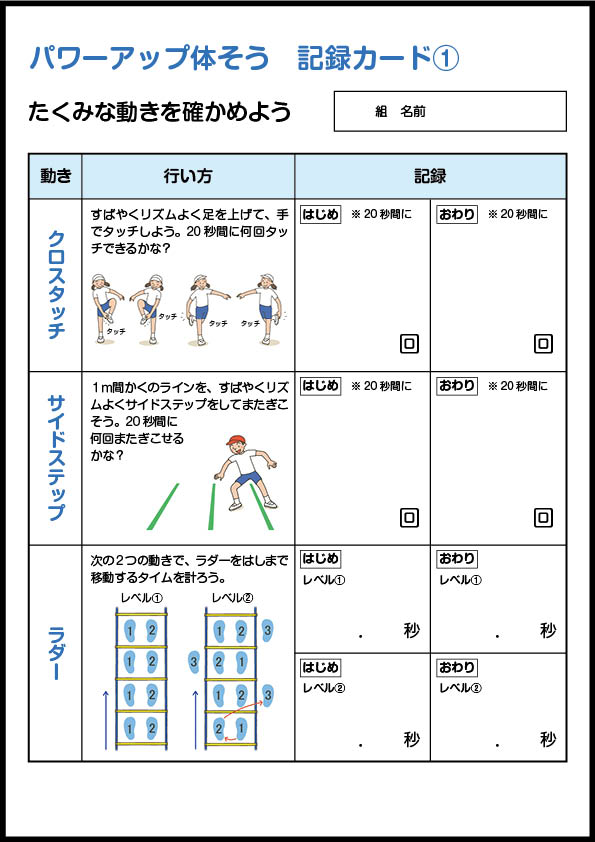 パワーアップ体そう　記録カード①

たくみな動きを確かめよう

組　名前

| 動き | 行い方 | 記録 | |
|---|---|---|---|
| クロスタッチ | すばやくリズムよく足を上げて、手でタッチしよう。20秒間に何回タッチできるかな？ タッチ タッチ タッチ タッチ | はじめ ※20秒間に 回 | おわり ※20秒間に 回 |
| サイドステップ | 1m間かくのラインを、すばやくリズムよくサイドステップをしてまたぎこそう。20秒間に何回またぎこせるかな？ | はじめ ※20秒間に 回 | おわり ※20秒間に 回 |
| ラダー | 次の2つの動きで、ラダーをはしまで移動するタイムを計ろう。 レベル① 1 2 1 2 1 2 1 2 レベル② 1 2 3 3 2 1 1 2 3 2 1 | はじめ レベル① . 秒 | おわり レベル① . 秒 |
| | | はじめ レベル② . 秒 | おわり レベル② . 秒 |